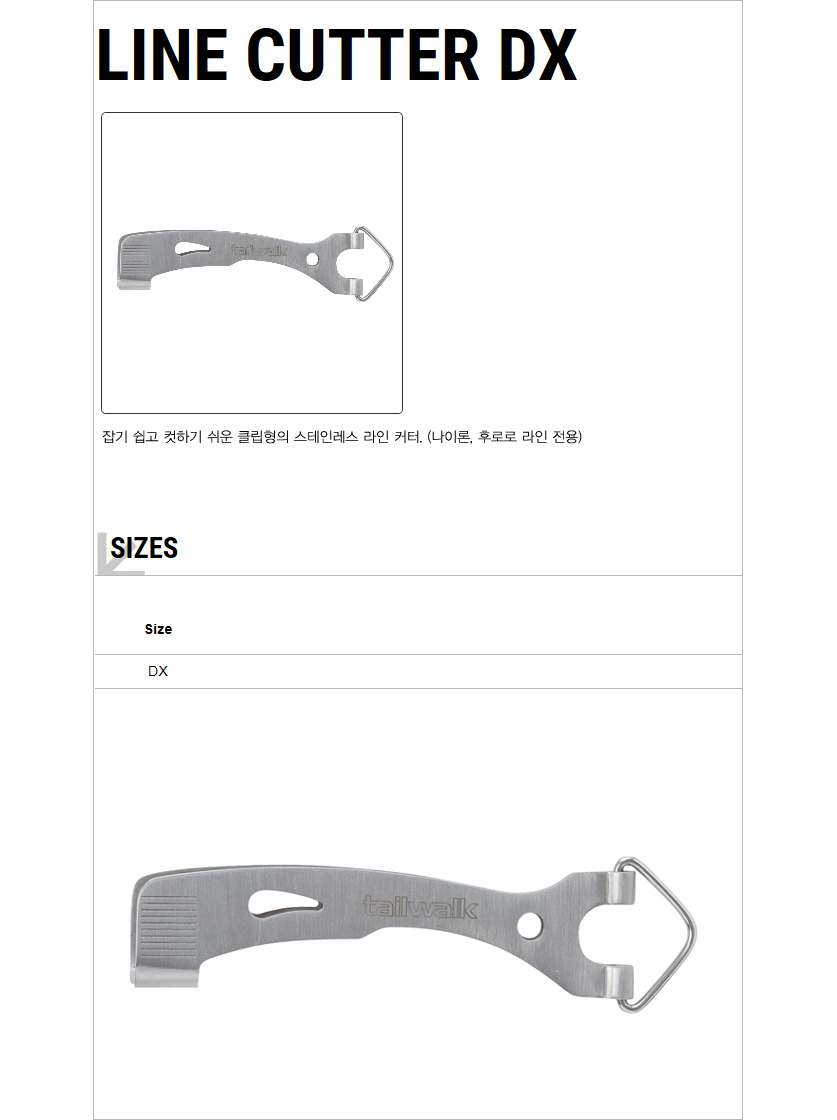 LINE CUTTER DX

tailwalk

잡기 쉽고 컷하기 쉬운 클립형의 스테인레스 라인 커터. (나이론, 후로로 라인 전용)

SIZES

| Size |
|---|
| DX |

tailwalk